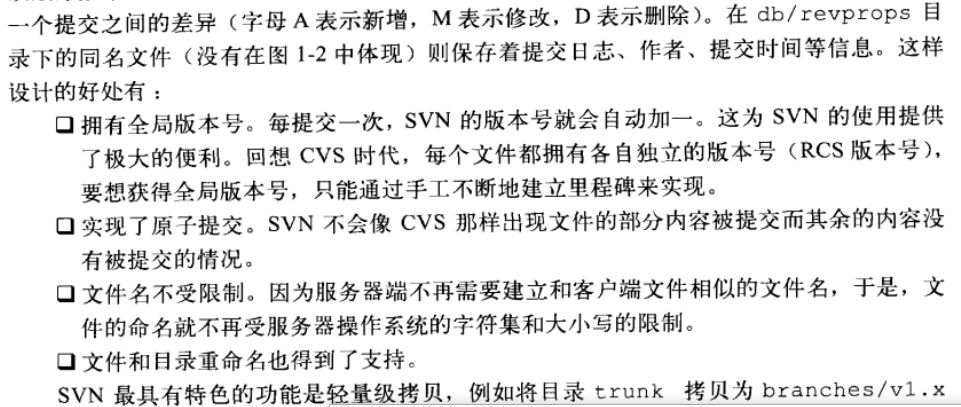 一个提交之间的差异（字母 A 表示新增，M 表示修改，D 表示删除）。在 db/revprops 目录下的同名文件（没有在图 1-2 中体现）则保存着提交日志、作者、提交时间等信息。这样设计的好处有：

❑ 拥有全局版本号。每提交一次，SVN 的版本号就会自动加一。这为 SVN 的使用提供了极大的便利。回想 CVS 时代，每个文件都拥有各自独立的版本号（RCS 版本号），要想获得全局版本号，只能通过手工不断地建立里程碑来实现。

❑ 实现了原子提交。SVN 不会像 CVS 那样出现文件的部分内容被提交而其余的内容没有被提交的情况。

❑ 文件名不受限制。因为服务器端不再需要建立和客户端文件相似的文件名，于是，文件的命名就不再受服务器操作系统的字符集和大小写的限制。

❑ 文件和目录重命名也得到了支持。

SVN 最具有特色的功能是轻量级拷贝，例如将目录 trunk 拷贝为 branches/v1.x